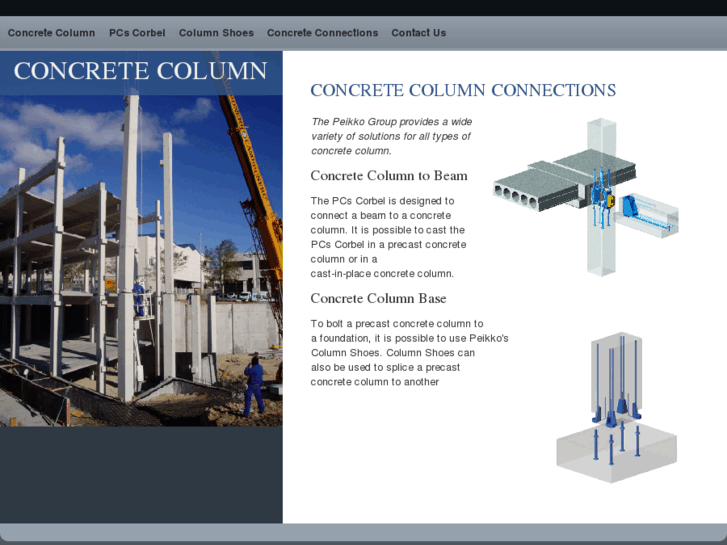 Concrete Column PCs Corbel Column Shoes Concrete Connections Contact Us

CONCRETE COLUMN

CONCRETE COLUMN CONNECTIONS

The Peikko Group provides a wide variety of solutions for all types of concrete column.

Concrete Column to Beam

The PCs Corbel is designed to connect a beam to a concrete column. It is possible to cast the PCs Corbel in a precast concrete column or in a cast-in-place concrete column.

Concrete Column Base

To bolt a precast concrete column to a foundation, it is possible to use Peikko's Column Shoes. Column Shoes can also be used to splice a precast concrete column to another